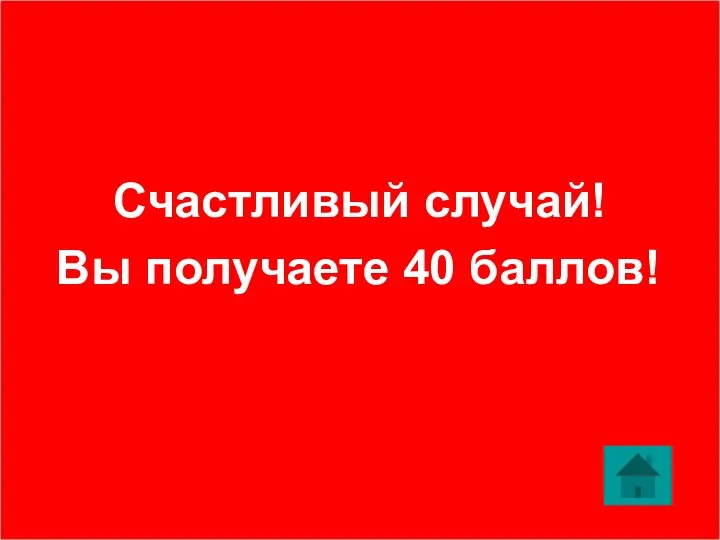 Счастливый случай!
Вы получаете 40 баллов!